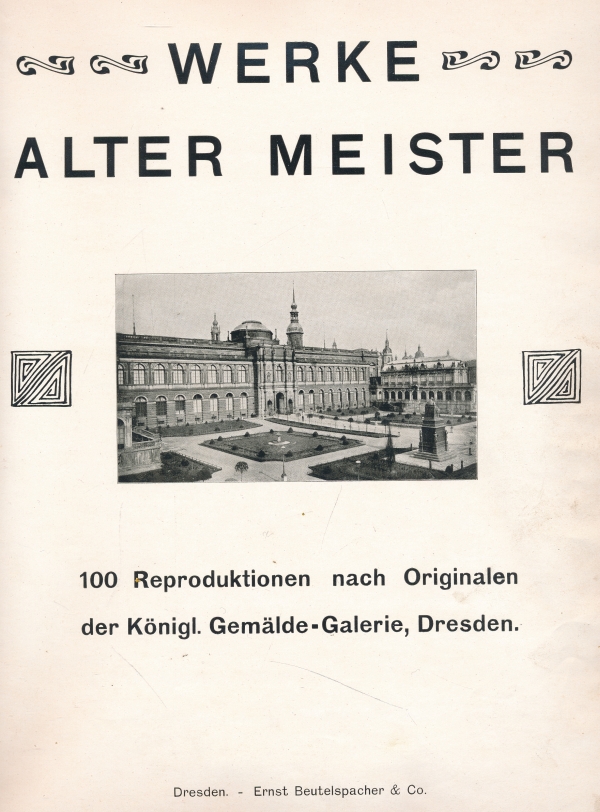 WERKE

ALTER MEISTER

100 Reproduktionen nach Originalen

der Königl. Gemälde-Galerie, Dresden.

Dresden. - Ernst Beutelspacher & Co.